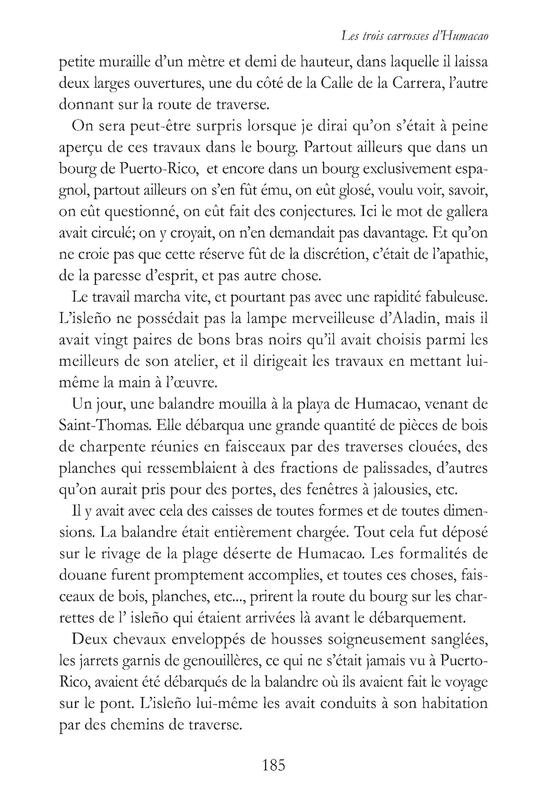 Les trois carrosses d'Humacao

petite muraille d'un mètre et demi de hauteur, dans laquelle il laissa deux larges ouvertures, une du côté de la Calle de la Carrera, l'autre donnant sur la route de traverse.

On sera peut-être surpris lorsque je dirai qu'on s'était à peine aperçu de ces travaux dans le bourg. Partout ailleurs que dans un bourg de Puerto-Rico, et encore dans un bourg exclusivement espagnol, partout ailleurs on s'en fût ému, on eût glosé, voulu voir, savoir, on eût questionné, on eût fait des conjectures. Ici le mot de gallera avait circulé; on y croyait, on n'en demandait pas davantage. Et qu'on ne croie pas que cette réserve fût de la discrétion, c'était de l'apathie, de la paresse d'esprit, et pas autre chose.

Le travail marcha vite, et pourtant pas avec une rapidité fabuleuse. L'isleño ne possédait pas la lampe merveilleuse d'Aladin, mais il avait vingt paires de bons bras noirs qu'il avait choisis parmi les meilleurs de son atelier, et il dirigeait les travaux en mettant lui-même la main à l'œuvre.

Un jour, une balandre mouilla à la playa de Humacao, venant de Saint-Thomas. Elle débarqua une grande quantité de pièces de bois de charpente réunies en faisceaux par des traverses clouées, des planches qui ressemblaient à des fractions de palissades, d'autres qu'on aurait pris pour des portes, des fenêtres à jalousies, etc.

Il y avait avec cela des caisses de toutes formes et de toutes dimensions. La balandre était entièrement chargée. Tout cela fut déposé sur le rivage de la plage déserte de Humacao. Les formalités de douane furent promptement accomplies, et toutes ces choses, faisceaux de bois, planches, etc..., prirent la route du bourg sur les charrettes de l' isleño qui étaient arrivées là avant le débarquement.

Deux chevaux enveloppés de housses soigneusement sanglées, les jarrets garnis de genouillères, ce qui ne s'était jamais vu à Puerto-Rico, avaient été débarqués de la balandre où ils avaient fait le voyage sur le pont. L'isleño lui-même les avait conduits à son habitation par des chemins de traverse.

185